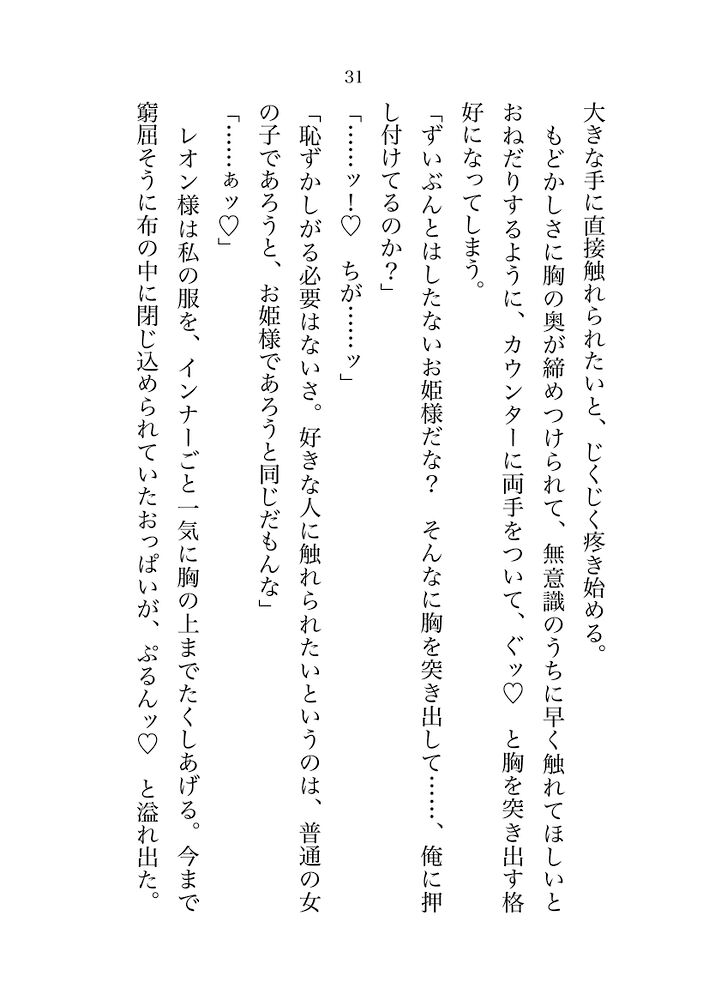 31

大きな手に直接触れられたいと、じくじく疼き始める。

もどかしさに胸の奥が締めつけられて、無意識のうちに早く触れてほしいとおねだりするように、カウンターに両手をついて、グッ♡　と胸を突き出す格好になってしまう。

「ずいぶんとはしたないお姫様だな？　そんなに胸を突き出して……、俺に押し付けてるのか？」

「……ッ！♡　ちが……ッ」

「恥ずかしがる必要はないさ。好きな人に触れられたいというのは、普通の女の子であろうと、お姫様であろうと同じだもんな」

「……ぁッ♡」

レオン様は私の服を、インナーごと一気に胸の上までたくしあげる。今まで窮屈そうに布の中に閉じ込められていたおっぱいが、ぷるんッ♡　と溢れ出た。